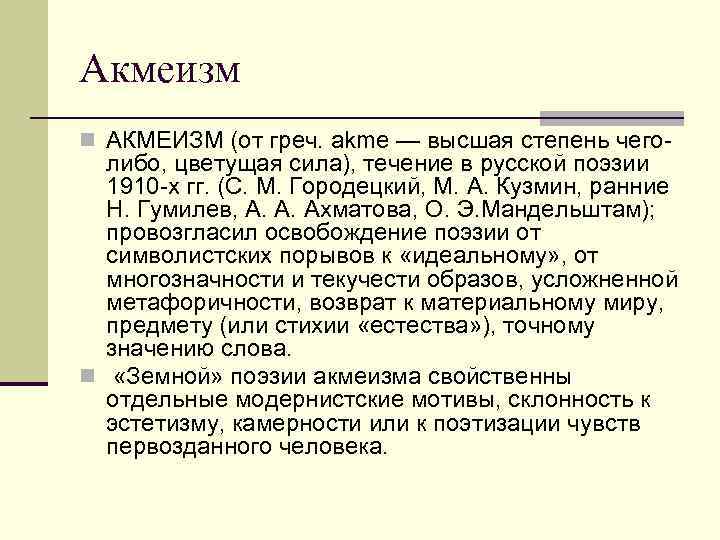 Акмеизм

АКМЕИЗМ (от греч. akme — высшая степень чего-либо, цветущая сила), течение в русской поэзии 1910-х гг. (С. М. Городецкий, М. А. Кузмин, ранние Н. Гумилев, А. А. Ахматова, О. Э.Мандельштам); провозгласил освобождение поэзии от символистских порывов к «идеальному», от многозначности и текучести образов, усложненной метафоричности, возврат к материальному миру, предмету (или стихии «естества»), точному значению слова.

«Земной» поэзии акмеизма свойственны отдельные модернистские мотивы, склонность к эстетизму, камерности или к поэтизации чувств первозданного человека.